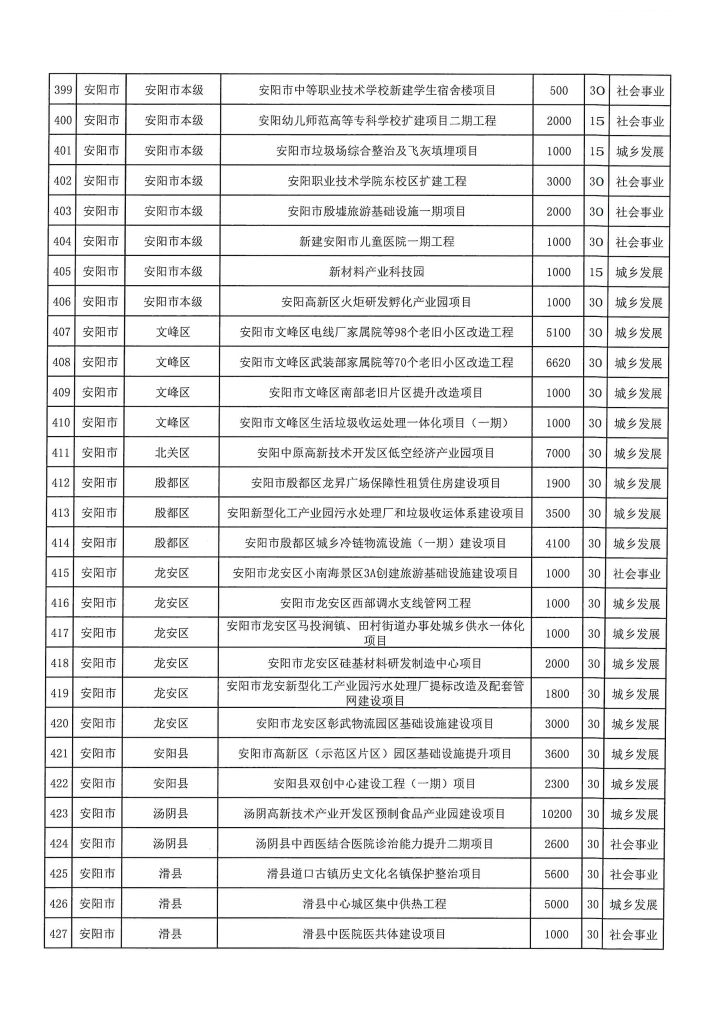 | 399 | 安阳市 | 安阳市本级 | 安阳市中等职业技术学校新建学生宿舍楼项目 | 500 | 30 | 社会事业 |
|---|---|---|---|---|---|---|
| 400 | 安阳市 | 安阳市本级 | 安阳幼儿师范高等专科学校扩建项目二期工程 | 2000 | 15 | 社会事业 |
| 401 | 安阳市 | 安阳市本级 | 安阳市垃圾场综合整治及飞灰填埋项目 | 1000 | 15 | 城乡发展 |
| 402 | 安阳市 | 安阳市本级 | 安阳职业技术学院东校区扩建工程 | 3000 | 30 | 社会事业 |
| 403 | 安阳市 | 安阳市本级 | 安阳市殷墟旅游基础设施一期项目 | 2000 | 30 | 社会事业 |
| 404 | 安阳市 | 安阳市本级 | 新建安阳市儿童医院一期工程 | 1000 | 30 | 社会事业 |
| 405 | 安阳市 | 安阳市本级 | 新材料产业科技园 | 1000 | 15 | 城乡发展 |
| 406 | 安阳市 | 安阳市本级 | 安阳高新区火炬研发孵化产业园项目 | 1000 | 30 | 城乡发展 |
| 407 | 安阳市 | 文峰区 | 安阳市文峰区电线厂家属院等98个老旧小区改造工程 | 5100 | 30 | 城乡发展 |
| 408 | 安阳市 | 文峰区 | 安阳市文峰区武装部家属院等70个老旧小区改造工程 | 6620 | 30 | 城乡发展 |
| 409 | 安阳市 | 文峰区 | 安阳市文峰区南部老旧片区提升改造项目 | 1000 | 30 | 城乡发展 |
| 410 | 安阳市 | 文峰区 | 安阳市文峰区生活垃圾收运处理一体化项目（一期） | 1000 | 30 | 城乡发展 |
| 411 | 安阳市 | 北关区 | 安阳中原高新技术开发区低空经济产业园项目 | 7000 | 30 | 城乡发展 |
| 412 | 安阳市 | 殷都区 | 安阳市殷都区龙昇广场保障性租赁住房建设项目 | 1900 | 30 | 城乡发展 |
| 413 | 安阳市 | 殷都区 | 安阳新型化工产业园污水处理厂和垃圾收运体系建设项目 | 3500 | 30 | 城乡发展 |
| 414 | 安阳市 | 殷都区 | 安阳市殷都区城乡冷链物流设施（一期）建设项目 | 4100 | 30 | 城乡发展 |
| 415 | 安阳市 | 龙安区 | 安阳市龙安区小南海景区3A创建旅游基础设施建设项目 | 1000 | 30 | 社会事业 |
| 416 | 安阳市 | 龙安区 | 安阳市龙安区西部调水支线管网工程 | 1000 | 30 | 城乡发展 |
| 417 | 安阳市 | 龙安区 | 安阳市龙安区马投涧镇、田村街道办事处城乡供水一体化项目 | 1000 | 30 | 城乡发展 |
| 418 | 安阳市 | 龙安区 | 安阳市龙安区硅基材料研发制造中心项目 | 2000 | 30 | 城乡发展 |
| 419 | 安阳市 | 龙安区 | 安阳市龙安新型化工产业园污水处理厂提标改造及配套管网建设项目 | 1800 | 30 | 城乡发展 |
| 420 | 安阳市 | 龙安区 | 安阳市龙安区彰武物流园区基础设施建设项目 | 3000 | 30 | 城乡发展 |
| 421 | 安阳市 | 安阳县 | 安阳市高新区（示范区片区）园区基础设施提升项目 | 3600 | 30 | 城乡发展 |
| 422 | 安阳市 | 安阳县 | 安阳县双创中心建设工程（一期）项目 | 2300 | 30 | 城乡发展 |
| 423 | 安阳市 | 汤阴县 | 汤阴高新技术产业开发区预制食品产业园建设项目 | 10200 | 30 | 城乡发展 |
| 424 | 安阳市 | 汤阴县 | 汤阴县中西医结合医院诊治能力提升二期项目 | 2600 | 30 | 社会事业 |
| 425 | 安阳市 | 滑县 | 滑县道口古镇历史文化名镇保护整治项目 | 5600 | 30 | 社会事业 |
| 426 | 安阳市 | 滑县 | 滑县中心城区集中供热工程 | 5000 | 30 | 城乡发展 |
| 427 | 安阳市 | 滑县 | 滑县中医院医共体建设项目 | 1000 | 30 | 社会事业 |